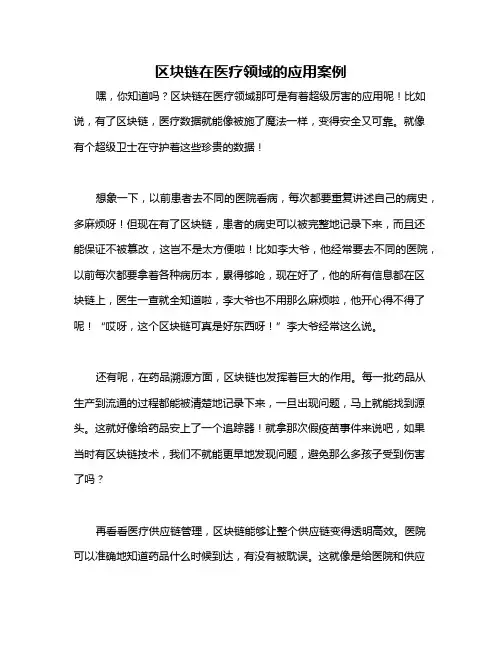 区块链在医疗领域的应用案例

嘿，你知道吗？区块链在医疗领域那可是有着超级厉害的应用呢！比如说，有了区块链，医疗数据就能像被施了魔法一样，变得安全又可靠。就像有个超级卫士在守护着这些珍贵的数据！

想象一下，以前患者去不同的医院看病，每次都要重复讲述自己的病史，多麻烦呀！但现在有了区块链，患者的病史可以被完整地记录下来，而且还能保证不被篡改，这岂不是太方便啦！比如李大爷，他经常要去不同的医院，以前每次都要拿着各种病历本，累得够呛，现在好了，他的所有信息都在区块链上，医生一查就全知道啦，李大爷也不用那么麻烦啦，他开心得不得了呢！“哎呀，这个区块链可真是好东西呀！”李大爷经常这么说。

还有呢，在药品溯源方面，区块链也发挥着巨大的作用。每一批药品从生产到流通的过程都能被清楚地记录下来，一旦出现问题，马上就能找到源头。这就好像给药品安上了一个追踪器！就拿那次假疫苗事件来说吧，如果当时有区块链技术，我们不就能更早地发现问题，避免那么多孩子受到伤害了吗？

再看看医疗供应链管理，区块链能够让整个供应链变得透明高效。医院可以准确地知道药品什么时候到达，有没有被耽误。这就像是给医院和供应